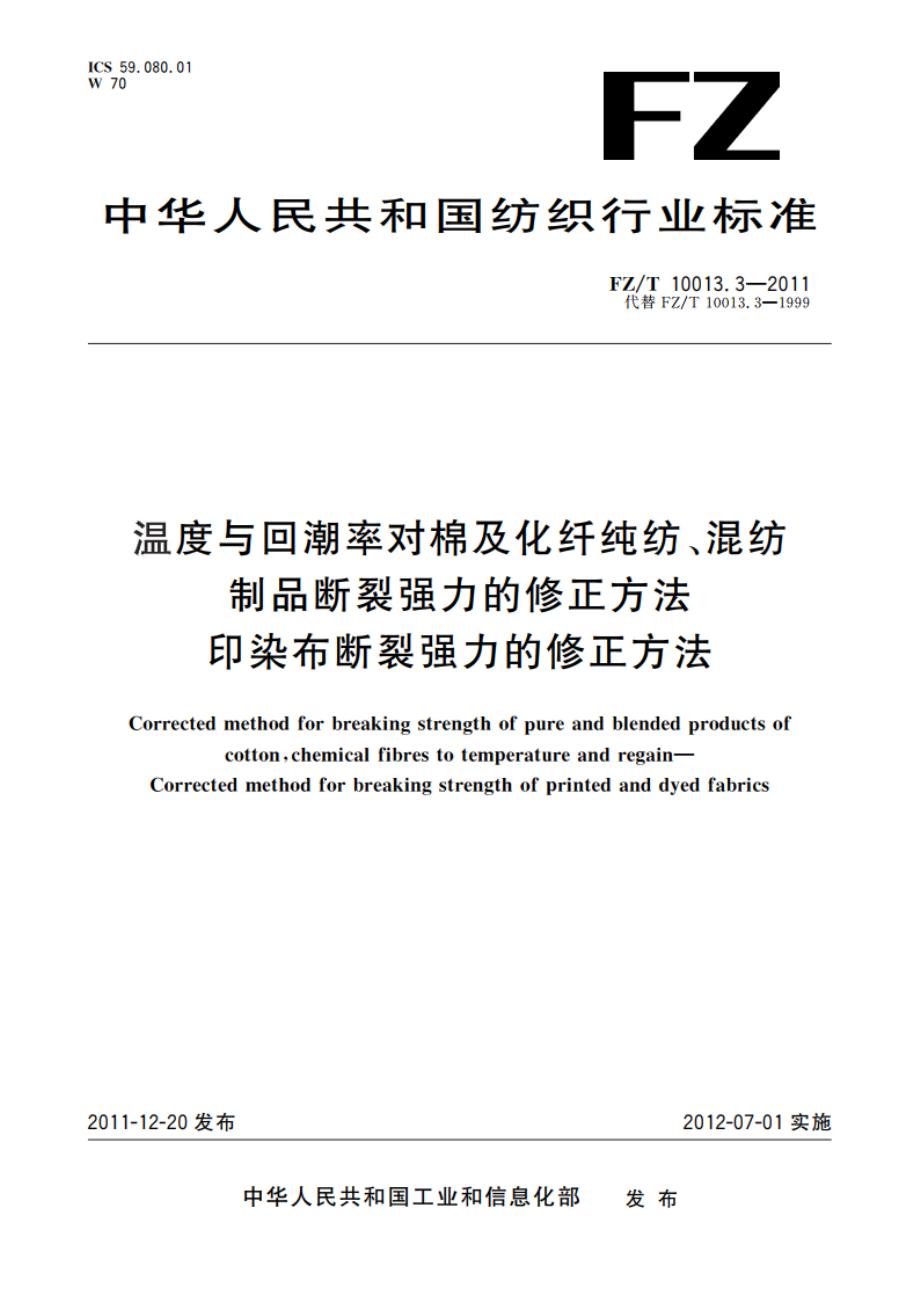 ICS 59.080.01
W 70

FZ

中华人民共和国纺织行业标准

FZ/T 10013.3—2011
代替 FZ/T 10013.3—1999

温度与回潮率对棉及化纤纯纺、混纺制品断裂强力的修正方法
印染布断裂强力的修正方法

Corrected method for breaking strength of pure and blended products of cotton, chemical fibres to temperature and regain—
Corrected method for breaking strength of printed and dyed fabrics

2011-12-20 发布

2012-07-01 实施

中华人民共和国工业和信息化部 发布